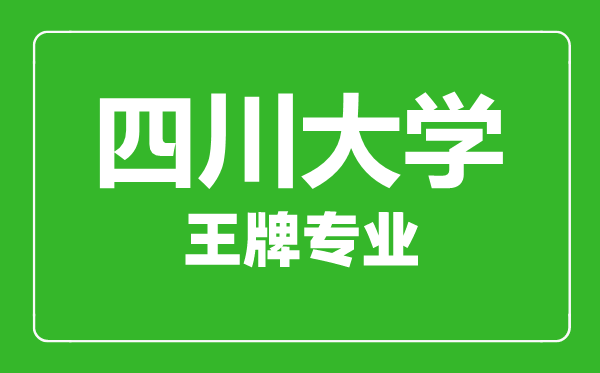 四川大学

王牌专业